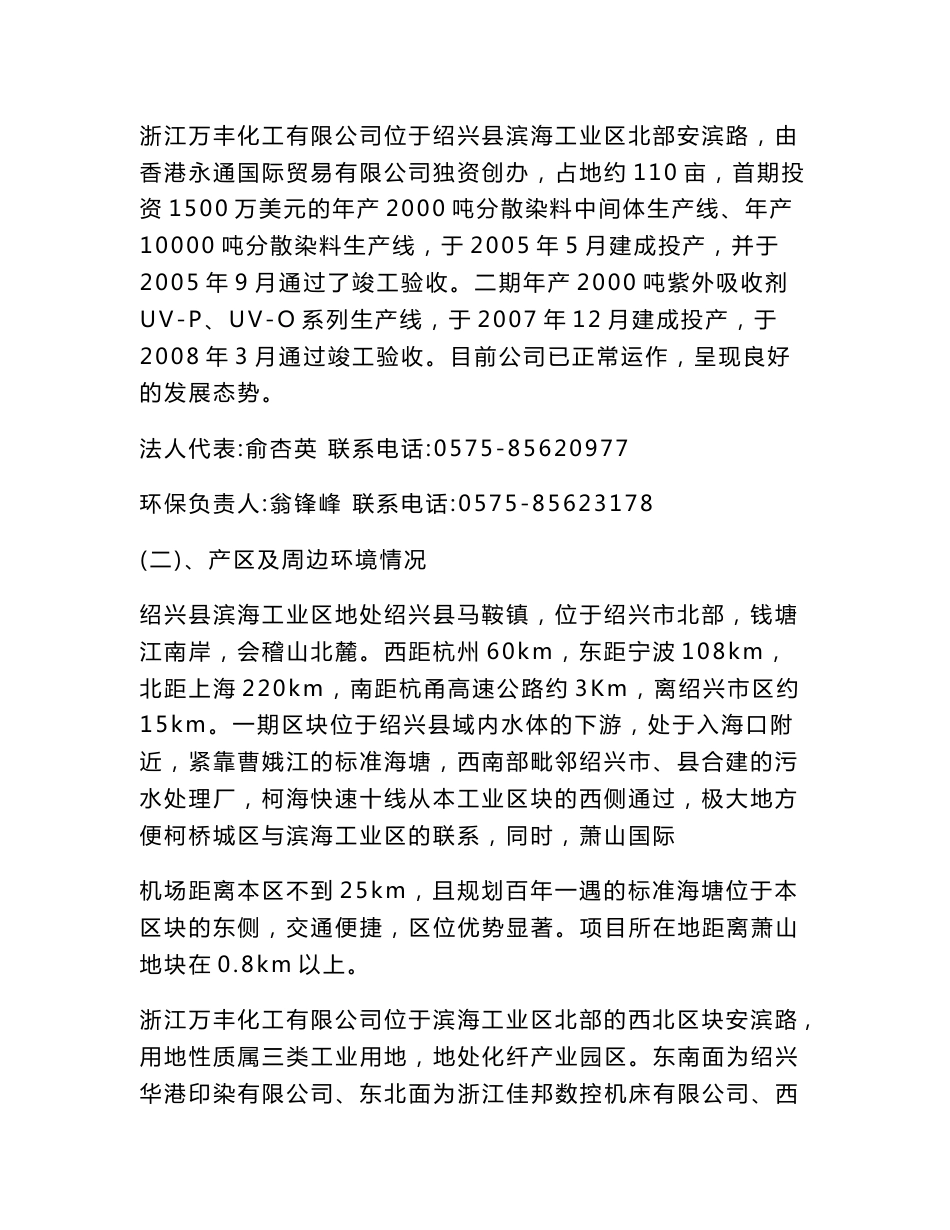 浙江万丰化工有限公司位于绍兴县滨海工业区北部安滨路，由香港永通国际贸易有限公司独资创办，占地约 110 亩，首期投资 1500 万美元的年产 2000 吨分散染料中间体生产线、年产 10000 吨分散染料生产线，于 2005 年 5 月建成投产，并于 2005 年 9 月通过了竣工验收。二期年产 2000 吨紫外吸收剂 UV-P、UV-O 系列生产线，于 2007 年 12 月建成投产，于 2008 年 3 月通过竣工验收。目前公司已正常运作，呈现良好的发展态势。

法人代表:俞杏英 联系电话:0575-85620977

环保负责人:翁锋峰 联系电话:0575-85623178

(二)、产区及周边环境情况

绍兴县滨海工业区地处绍兴县马鞍镇，位于绍兴市北部，钱塘江南岸，会稽山北麓。西距杭州 60km，东距宁波 108km，北距上海 220km，南距杭甬高速公路约 3Km，离绍兴市区约 15km。一期区块位于绍兴县域内水体的下游，处于入海口附近，紧靠曹娥江的标准海塘，西南部毗邻绍兴市、县合建的污水处理厂，柯海快速十线从本工业区块的西侧通过，极大地方便柯桥城区与滨海工业区的联系，同时，萧山国际

机场距离本区不到 25km，且规划百年一遇的标准海塘位于本区块的东侧，交通便捷，区位优势显著。项目所在地距离萧山地块在 0.8km 以上。

浙江万丰化工有限公司位于滨海工业区北部的西北区块安滨路，用地性质属三类工业用地，地处化纤产业园区。东南面为绍兴华港印染有限公司、东北面为浙江佳邦数控机床有限公司、西